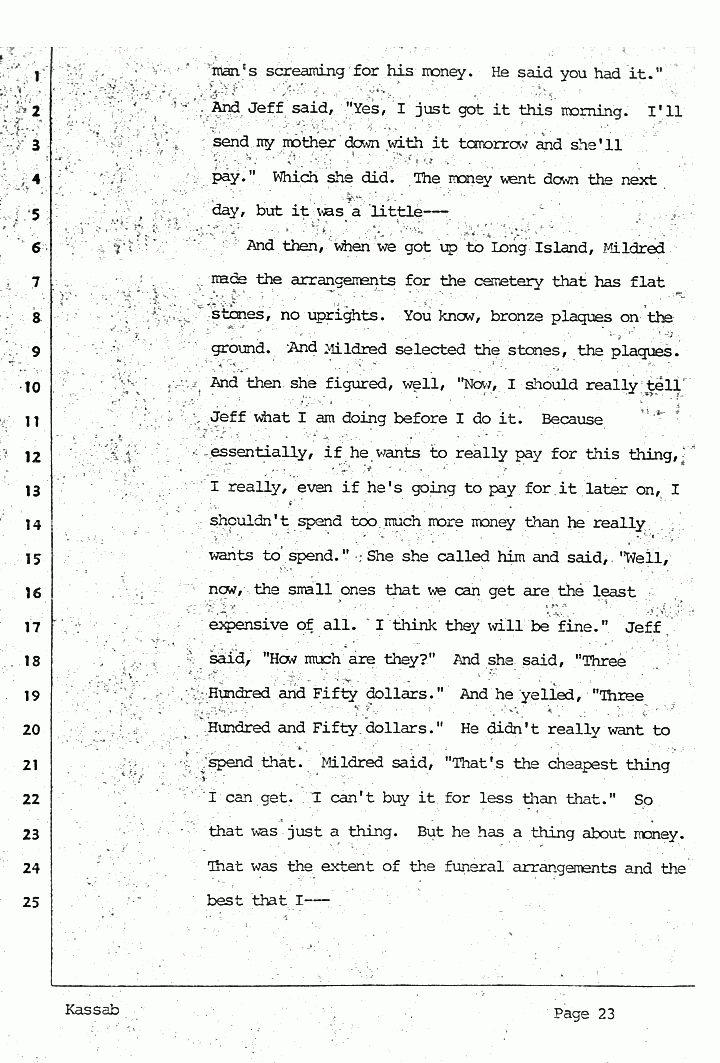 1 man's screaming for his money. He said you had it."
2 And Jeff said, "Yes, I just got it this morning. I'll
3 send my mother down with it tomorrow and she'll
4 pay." Which she did. The money went down the next
5 day, but it was a little---
6 And then, when we got up to Long Island, Mildred
7 made the arrangements for the cemetery that has flat
8 stones, no uprights. You know, bronze plaques on the
9 ground. And Mildred selected the stones, the plaques.
10 And then she figured, well, "Now, I should really tell
11 Jeff what I am doing before I do it. Because
12 essentially, if he wants to really pay for this thing,
13 I really, even if he's going to pay for it later on, I
14 shouldn't spend too much more money than he really
15 wants to spend." She she called him and said, "Well,
16 now, the small ones that we can get are the least
17 expensive of all. I think they will be fine." Jeff
18 said, "How much are they?" And she said, "Three
19 Hundred and Fifty dollars." And he yelled, "Three
20 Hundred and Fifty dollars." He didn't really want to
21 spend that. Mildred said, "That's the cheapest thing
22 I can get. I can't buy it for less than that." So
23 that was just a thing. But he has a thing about money.
24 That was the extent of the funeral arrangements and the
25 best that I---

Kassab Page 23